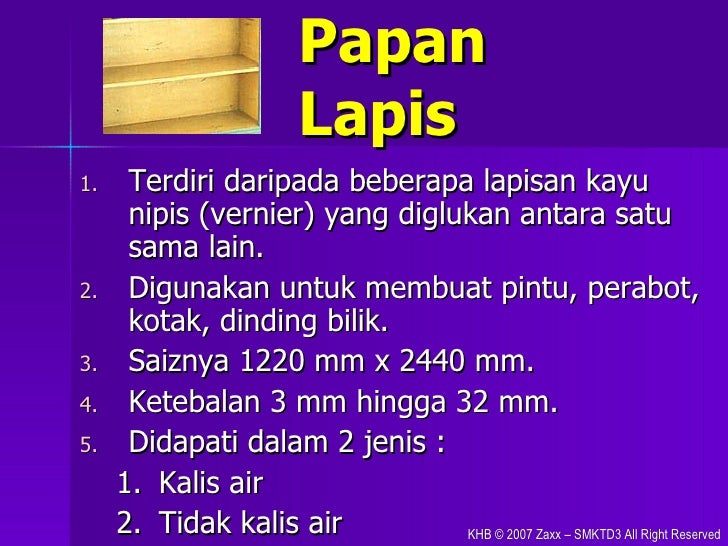 Papan Lapis

1. Terdiri daripada beberapa lapisan kayu nipis (vernier) yang diglukan antara satu sama lain.
2. Digunakan untuk membuat pintu, perabot, kotak, dinding bilik.
3. Saiznya 1220 mm x 2440 mm.
4. Ketebalan 3 mm hingga 32 mm.
5. Didapati dalam 2 jenis :
1. Kalis air
2. Tidak kalis air

KHB © 2007 Zaxx – SMKTD3 All Right Reserved